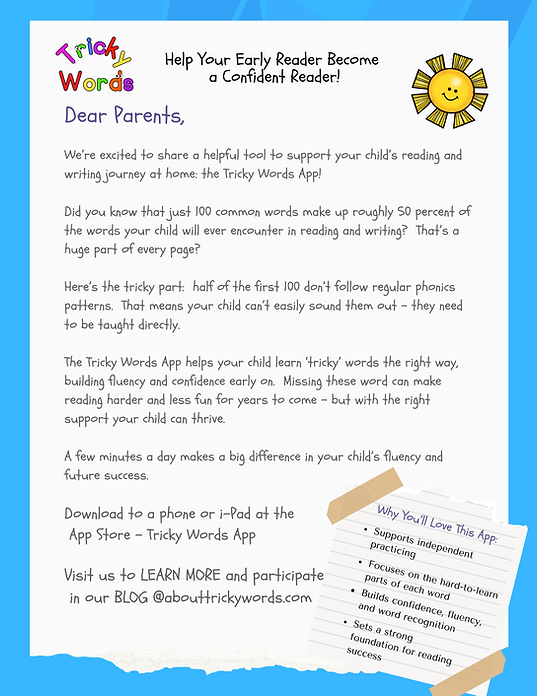 Tricky Words

Help Your Early Reader Become a Confident Reader!

Dear Parents,

We're excited to share a helpful tool to support your child's reading and writing journey at home: the Tricky Words App!

Did you know that just 100 common words make up roughly 50 percent of the words your child will ever encounter in reading and writing? That's a huge part of every page?

Here's the tricky part: half of the first 100 don't follow regular phonics patterns. That means your child can't easily sound them out – they need to be taught directly.

The Tricky Words App helps your child learn 'tricky' words the right way, building fluency and confidence early on. Missing these word can make reading harder and less fun for years to come – but with the right support your child can thrive.

A few minutes a day makes a big difference in your child's fluency and future success.

Download to a phone or i-Pad at the App Store – Tricky Words App

Visit us to LEARN MORE and participate in our BLOG @abouttrickywords.com

Why You'll Love This App:
• Supports independent practicing
• Focuses on the hard-to-learn parts of each word
• Builds confidence, fluency, and word recognition
• Sets a strong foundation for reading success